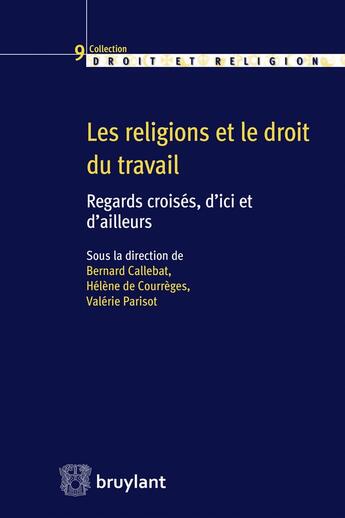 9 Collection
DROIT ET RELIGION

Les religions et le droit du travail

Regards croisés, d'ici et d'ailleurs

Sous la direction de
Bernard Callebat,
Hélène de Courrèges,
Valérie Parisot

bruylant